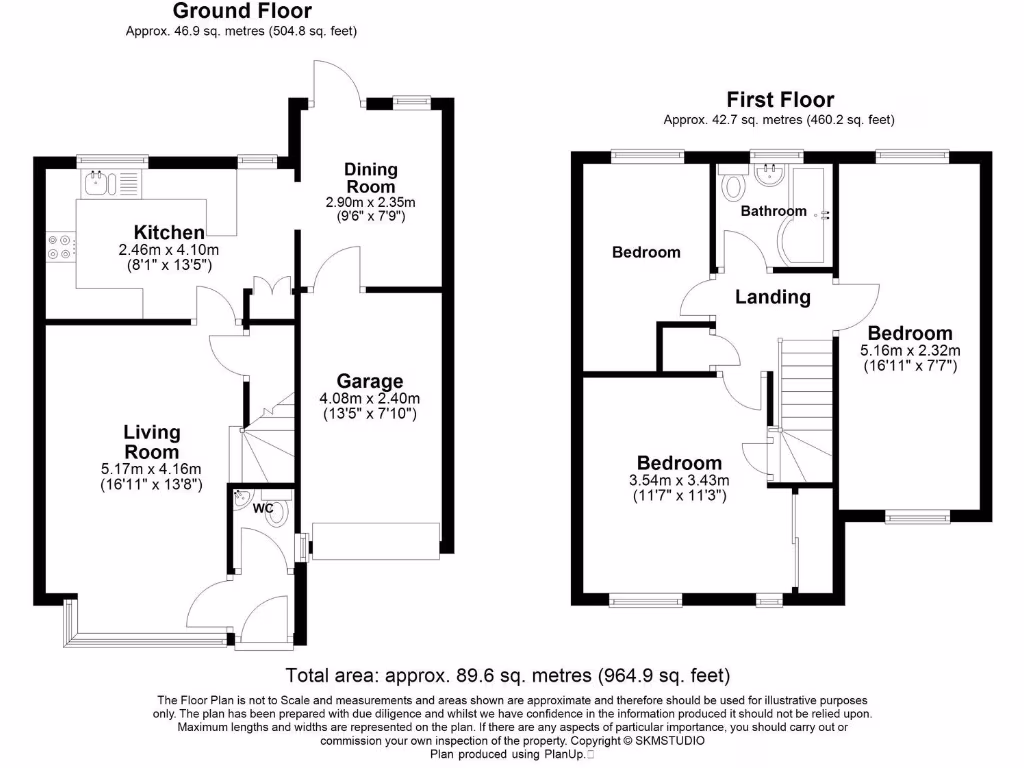 Ground Floor
Approx. 46.9 sq. metres (504.8 sq. feet)

Dining Room
2.90m x 2.35m
(9'6" x 7'9")

Kitchen
2.46m x 4.10m
(8'1" x 13'5")

Garage
4.08m x 2.40m
(13'5" x 7'10")

Living Room
5.17m x 4.16m
(16'11" x 13'8")

WC

First Floor
Approx. 42.7 sq. metres (460.2 sq. feet)

Bathroom

Bedroom

Landing

Bedroom
5.16m x 2.32m
(16'11" x 7'7")

Bedroom
3.54m x 3.43m
(11'7" x 11'3")

Total area: approx. 89.6 sq. metres (964.9 sq. feet)

The Floor Plan is not to Scale and measurements and areas shown are approximate and therefore should be used for illustrative purposes only. The plan has been prepared with due diligence and whilst we have confidence in the information produced it should not be relied upon. Maximum lengths and widths are represented on the plan. If there are any aspects of particular importance, you should carry out or commission your own inspection of the property. Copyright © SKMSTUDIO
Plan produced using PlanUp.